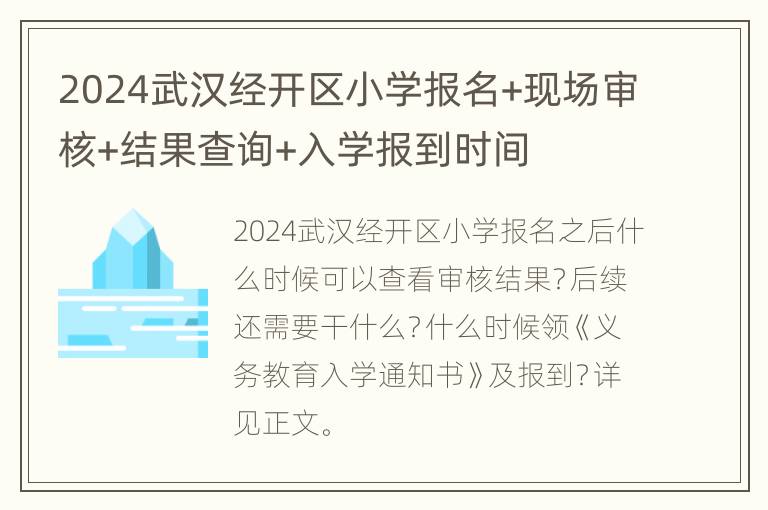 2024武汉经开区小学报名+现场审核+结果查询+入学报到时间

2024武汉经开区小学报名之后什么时候可以查看审核结果?后续还需要干什么?什么时候领《义务教育入学通知书》及报到?详见正文。